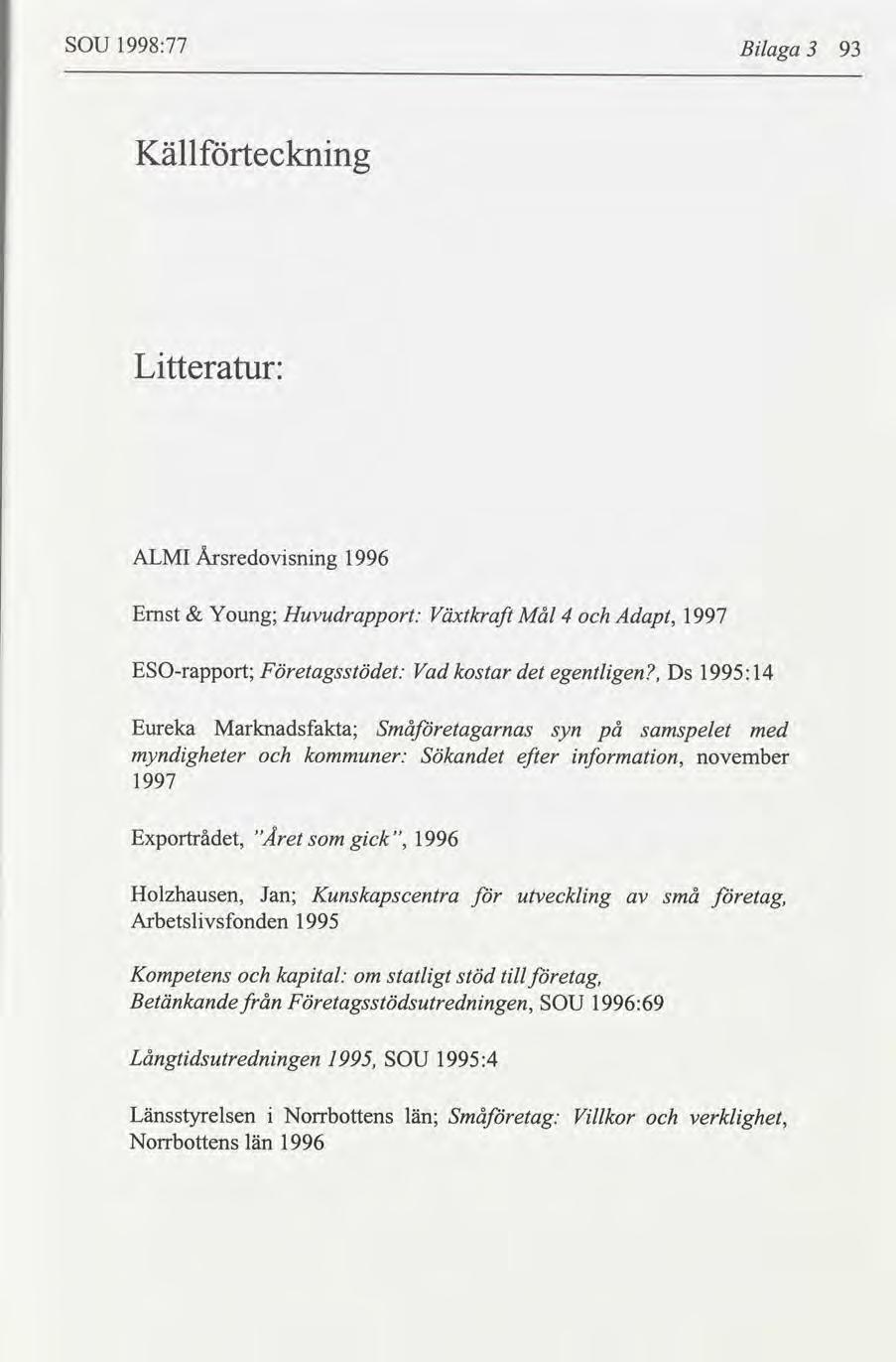 SOU 1998:77 Bilaga 3 93

Källförteckning

Litteratur:

ALMI Årsredovisning 1996

Ernst & Young; Huvudrapport: Växtkraft Mål 4 och Adapt, 1997

ESO-rapport; Företagsstödet: Vad kostar det egentligen?, Ds 1995:14

Eureka Marknadsfakta; Småföretagarnas syn på samspelet med myndigheter och kommuner: Sökandet efter information, november 1997

Exportrådet, "Året som gick", 1996

Holzhausen, Jan; Kunskapscentra för utveckling av små företag, Arbetslivsfonden 1995

Kompetens och kapital: om statligt stöd till företag, Betänkande från Företagsstödsutredningen, SOU 1996:69

Långtidsutredningen 1995, SOU 1995:4

Länsstyrelsen i Norrbottens län; Småföretag: Villkor och verklighet, Norrbottens län 1996